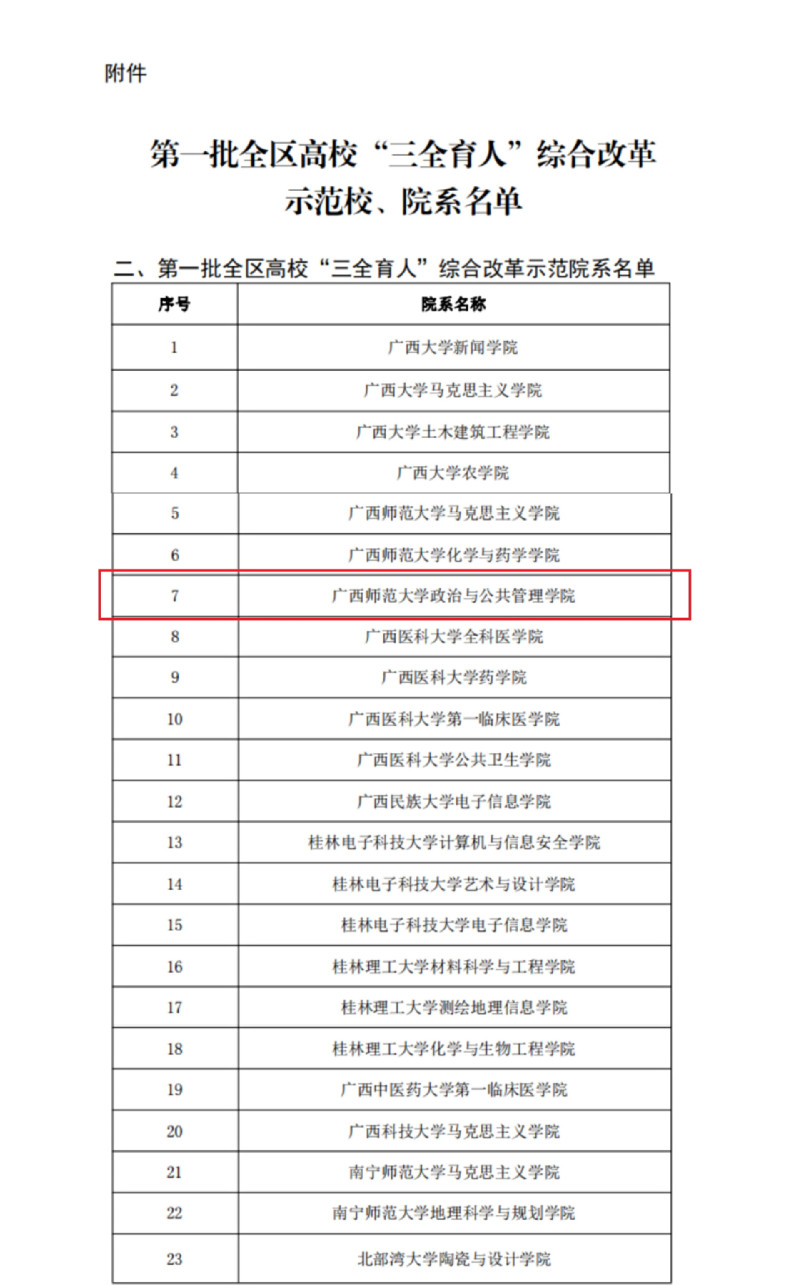 附件

第一批全区高校“三全育人”综合改革示范校、院系名单

二、第一批全区高校“三全育人”综合改革示范院系名单

| 序号 | 院系名称 |
|---|---|
| 1 | 广西大学新闻学院 |
| 2 | 广西大学马克思主义学院 |
| 3 | 广西大学土木建筑工程学院 |
| 4 | 广西大学农学院 |
| 5 | 广西师范大学马克思主义学院 |
| 6 | 广西师范大学化学与药学学院 |
| 7 | 广西师范大学政治与公共管理学院 |
| 8 | 广西医科大学全科医学院 |
| 9 | 广西医科大学药学院 |
| 10 | 广西医科大学第一临床医学院 |
| 11 | 广西医科大学公共卫生学院 |
| 12 | 广西民族大学电子信息学院 |
| 13 | 桂林电子科技大学计算机与信息安全学院 |
| 14 | 桂林电子科技大学艺术与设计学院 |
| 15 | 桂林电子科技大学电子信息学院 |
| 16 | 桂林理工大学材料科学与工程学院 |
| 17 | 桂林理工大学测绘地理信息学院 |
| 18 | 桂林理工大学化学与生物工程学院 |
| 19 | 广西中医药大学第一临床医学院 |
| 20 | 广西科技大学马克思主义学院 |
| 21 | 南宁师范大学马克思主义学院 |
| 22 | 南宁师范大学地理科学与规划学院 |
| 23 | 北部湾大学陶瓷与设计学院 |